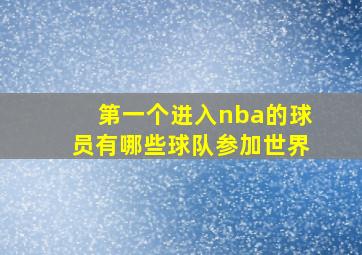 第一个进入nba的球员有哪些球队参加世界